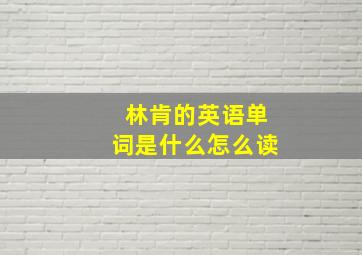 林肯的英语单词是什么怎么读